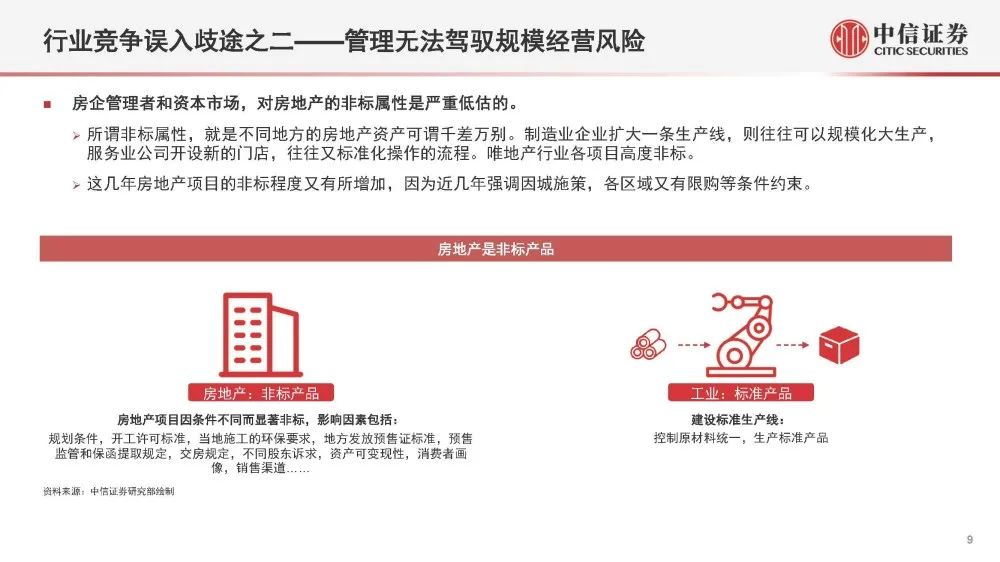 行业竞争误入歧途之二——管理无法驾驭规模经营风险

中信证券
CITIC SECURITIES

房企管理者和资本市场，对房地产的非标属性是严重低估的。

所谓非标属性，就是不同地方的房地产资产可谓千差万别。制造业企业扩大一条生产线，则往往可以规模化大生产，服务业公司开设新的门店，往往又标准化操作的流程。唯地产行业各项目高度非标。

这几年房地产项目的非标程度又有所增加，因为近几年强调因城施策，各区域又有限购等条件约束。

房地产是非标产品

房地产：非标产品

房地产项目因条件不同而显著非标，影响因素包括：

规划条件，开工许可标准，当地施工的环保要求，地方发放预售证标准，预售监管和保函提取规定，交房规定，不同股东诉求，资产可变现性，消费者画像，销售渠道……

工业：标准产品

建设标准生产线：

控制原材料统一，生产标准产品

资料来源：中信证券研究部绘制

9